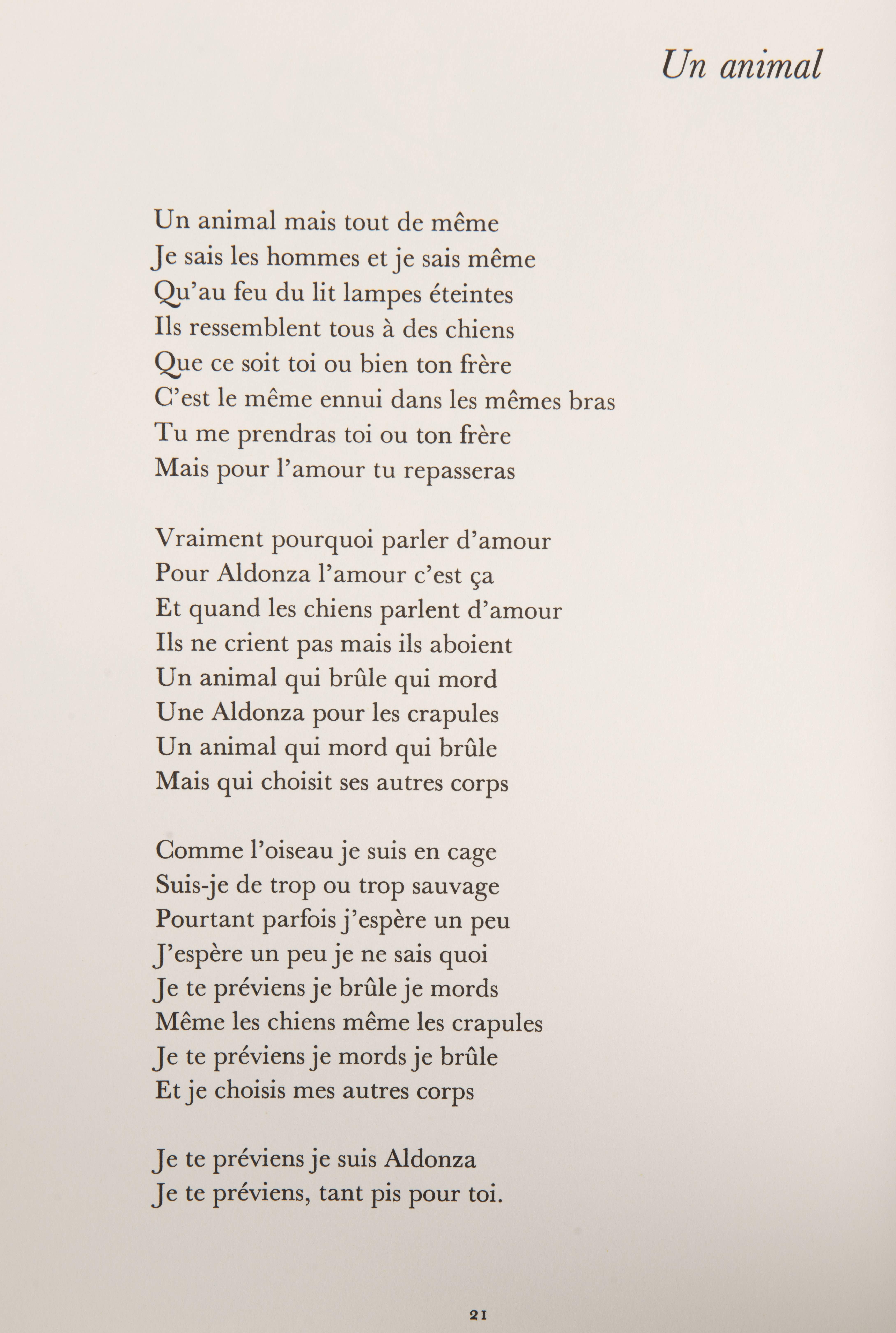 Un animal

Un animal mais tout de même
Je sais les hommes et je sais même
Qu'au feu du lit lampes éteintes
Ils ressemblent tous à des chiens
Que ce soit toi ou bien ton frère
C'est le même ennui dans les mêmes bras
Tu me prendras toi ou ton frère
Mais pour l'amour tu repasseras

Vraiment pourquoi parler d'amour
Pour Aldonza l'amour c'est ça
Et quand les chiens parlent d'amour
Ils ne crient pas mais ils aboient
Un animal qui brûle qui mord
Une Aldonza pour les crapules
Un animal qui mord qui brûle
Mais qui choisit ses autres corps

Comme l'oiseau je suis en cage
Suis-je de trop ou trop sauvage
Pourtant parfois j'espère un peu
J'espère un peu je ne sais quoi
Je te préviens je brûle je mords
Même les chiens même les crapules
Je te préviens je mords je brûle
Et je choisis mes autres corps

Je te préviens je suis Aldonza
Je te préviens, tant pis pour toi.

21